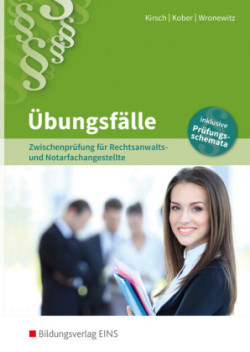 Kirsch | Kober | Wronewitz

Übungsfälle

inklusive Prüfungsschemata

Zwischenprüfung für Rechtsanwalts- und Notarfachangestellte

Bildungsverlag EINS